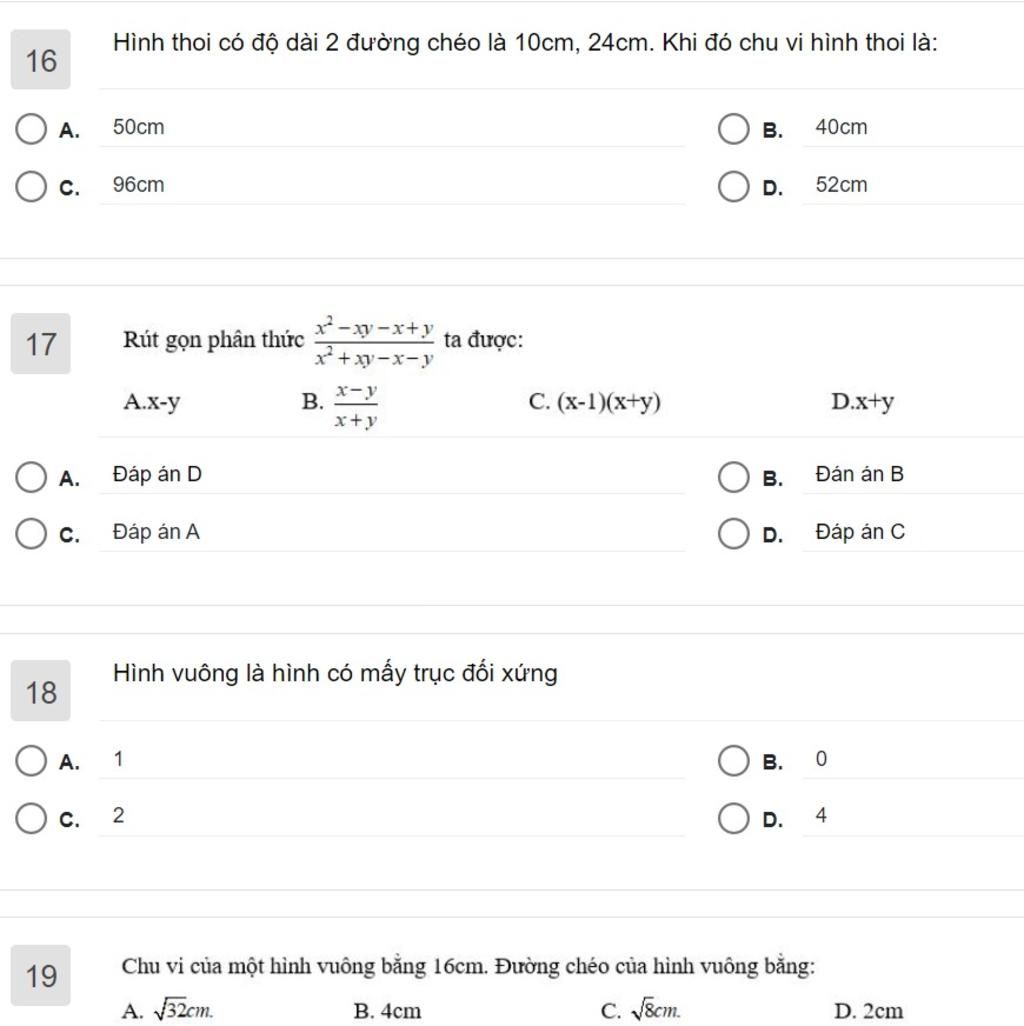 16

Hình thoi có độ dài 2 đường chéo là 10cm, 24cm. Khi đó chu vi hình thoi là:

A. 50cm

B. 40cm

C. 96cm

D. 52cm

17

Rút gọn phân thức $\frac{x^2-xy-x+y}{x^2+xy-x-y}$ ta được:

A.x-y B. $\frac{x-y}{x+y}$ C. (x-1)(x+y) D.x+y

A. Đáp án D

B. Đán án B

C. Đáp án A

D. Đáp án C

18

Hình vuông là hình có mấy trục đối xứng

A. 1

B. 0

C. 2

D. 4

19

Chu vi của một hình vuông bằng 16cm. Đường chéo của hình vuông bằng:

A. $\sqrt{32}cm.$ B. 4cm C. $\sqrt{8}cm.$ D. 2cm